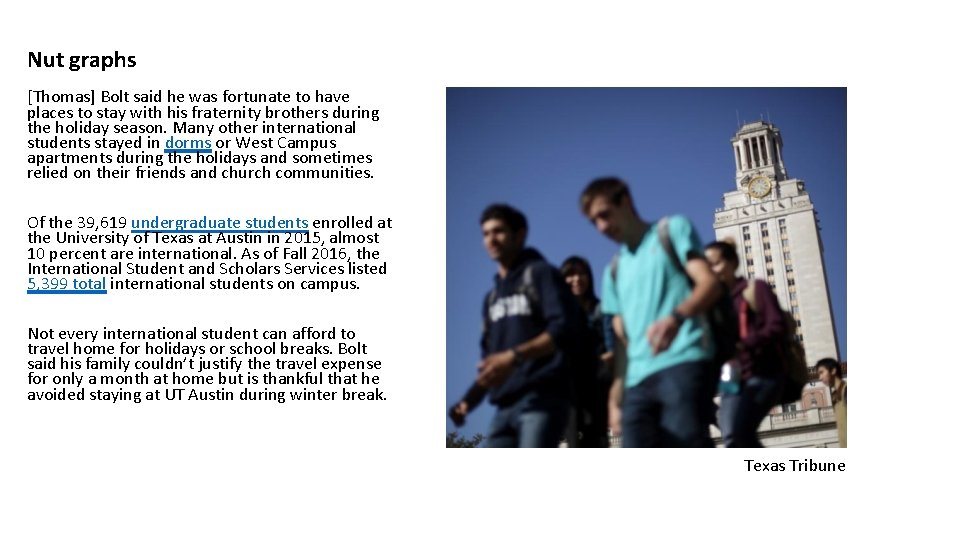 Nut graphs

[Thomas] Bolt said he was fortunate to have places to stay with his fraternity brothers during the holiday season. Many other international students stayed in dorms or West Campus apartments during the holidays and sometimes relied on their friends and church communities.

Of the 39,619 undergraduate students enrolled at the University of Texas at Austin in 2015, almost 10 percent are international. As of Fall 2016, the International Student and Scholars Services listed 5,399 total international students on campus.

Not every international student can afford to travel home for holidays or school breaks. Bolt said his family couldn't justify the travel expense for only a month at home but is thankful that he avoided staying at UT Austin during winter break.

Texas Tribune